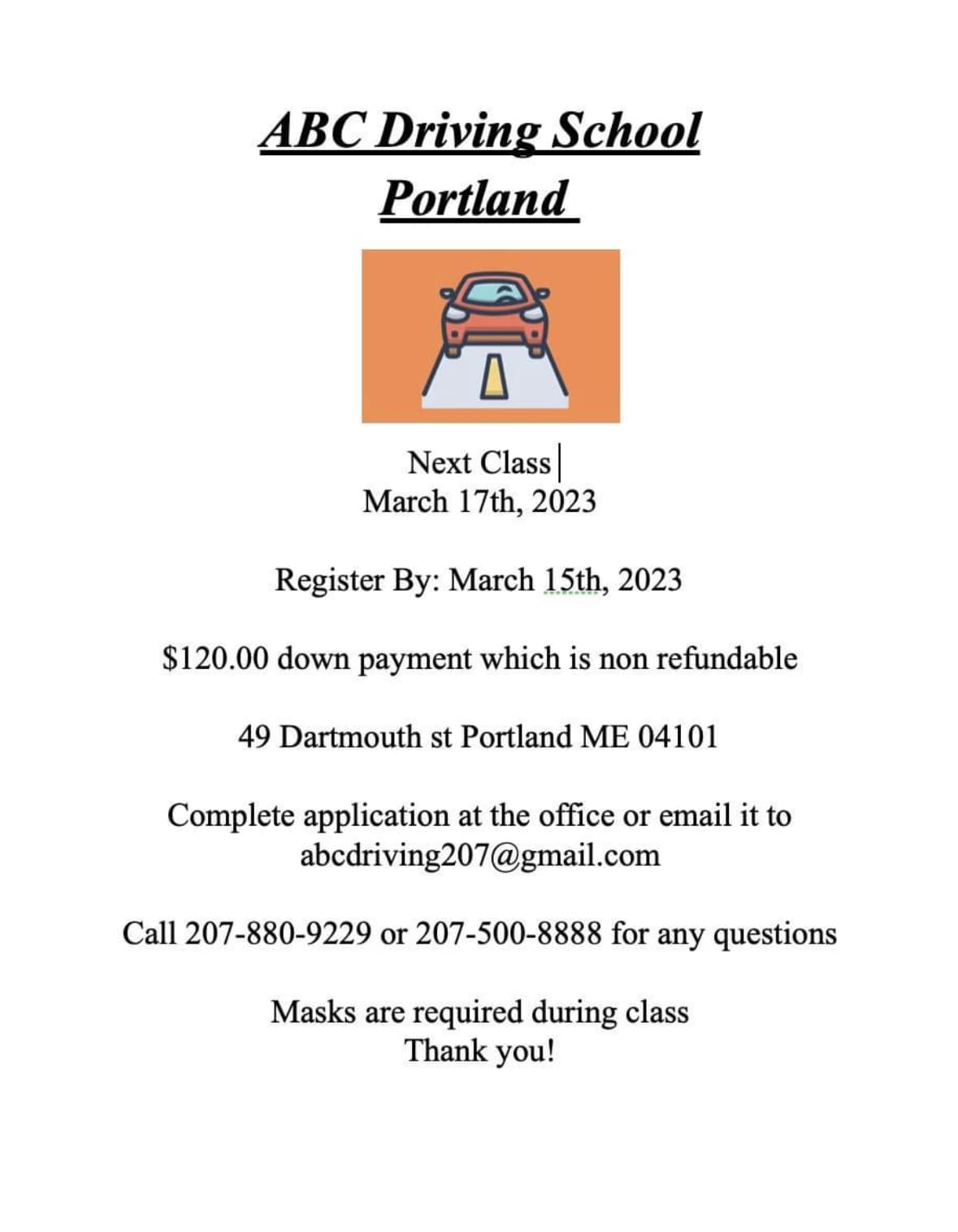 ABC Driving School
Portland

Next Class
March 17th, 2023

Register By: March 15th, 2023

$120.00 down payment which is non refundable

49 Dartmouth st Portland ME 04101

Complete application at the office or email it to abcdriving207@gmail.com

Call 207-880-9229 or 207-500-8888 for any questions

Masks are required during class
Thank you!